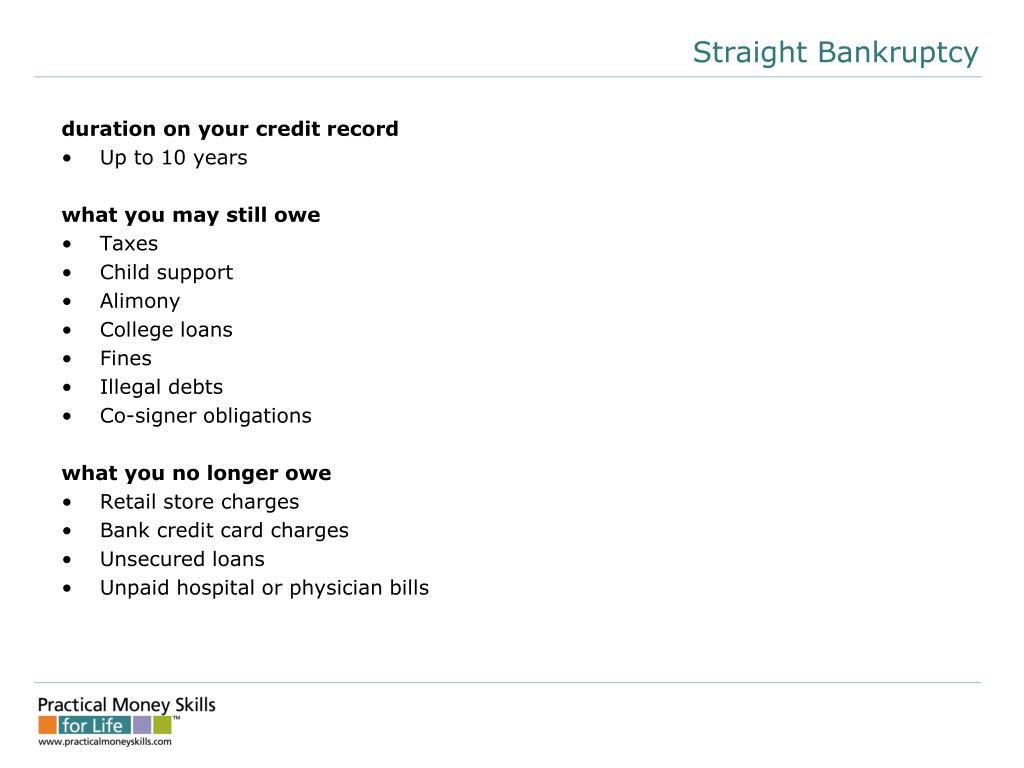 Straight Bankruptcy

**duration on your credit record**
• Up to 10 years

**what you may still owe**
• Taxes
• Child support
• Alimony
• College loans
• Fines
• Illegal debts
• Co-signer obligations

**what you no longer owe**
• Retail store charges
• Bank credit card charges
• Unsecured loans
• Unpaid hospital or physician bills

Practical Money Skills for Life™
www.practicalmoneyskills.com